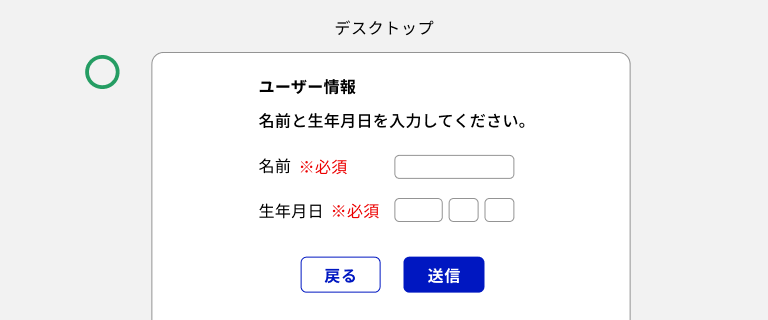 デスクトップ

ユーザー情報

名前と生年月日を入力してください。

名前 ※必須

生年月日 ※必須

戻る 送信